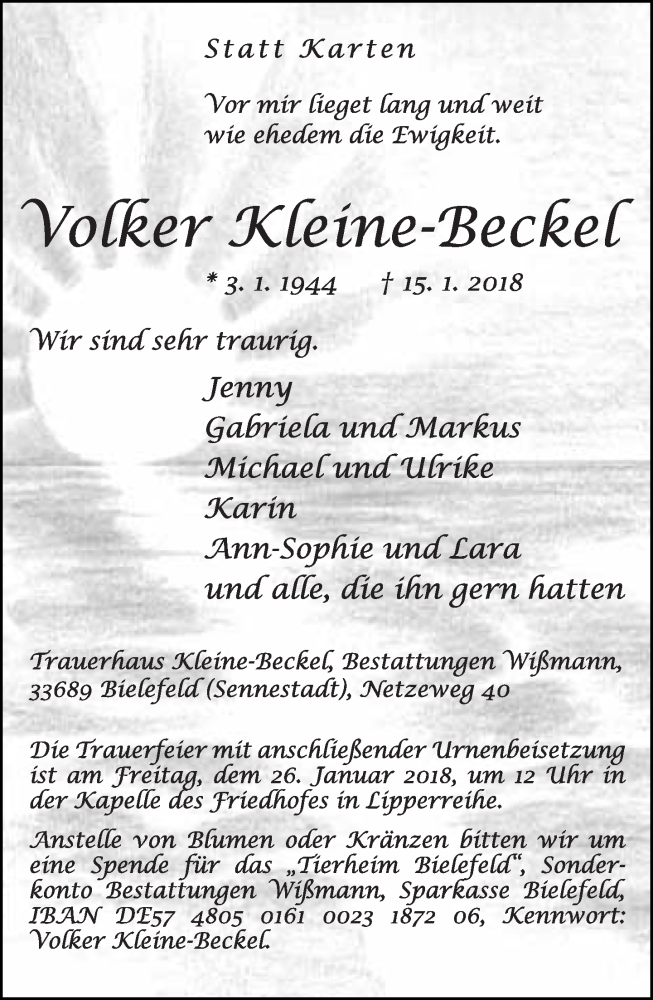 Statt Karten

Vor mir lieget lang und weit
wie ehedem die Ewigkeit.

Volker Kleine-Beckel

* 3. 1. 1944 † 15. 1. 2018

Wir sind sehr traurig.

Jenny
Gabriela und Markus
Michael und Ulrike
Karin
Ann-Sophie und Lara
und alle, die ihn gern hatten

Trauerhaus Kleine-Beckel, Bestattungen Wißmann,
33689 Bielefeld (Sennestadt), Netzeweg 40

Die Trauerfeier mit anschließender Urnenbeisetzung ist am Freitag, dem 26. Januar 2018, um 12 Uhr in der Kapelle des Friedhofes in Lipperreihe.

Anstelle von Blumen oder Kränzen bitten wir um eine Spende für das „Tierheim Bielefeld“, Sonderkonto Bestattungen Wißmann, Sparkasse Bielefeld, IBAN DE57 4805 0161 0023 1872 06, Kennwort: Volker Kleine-Beckel.